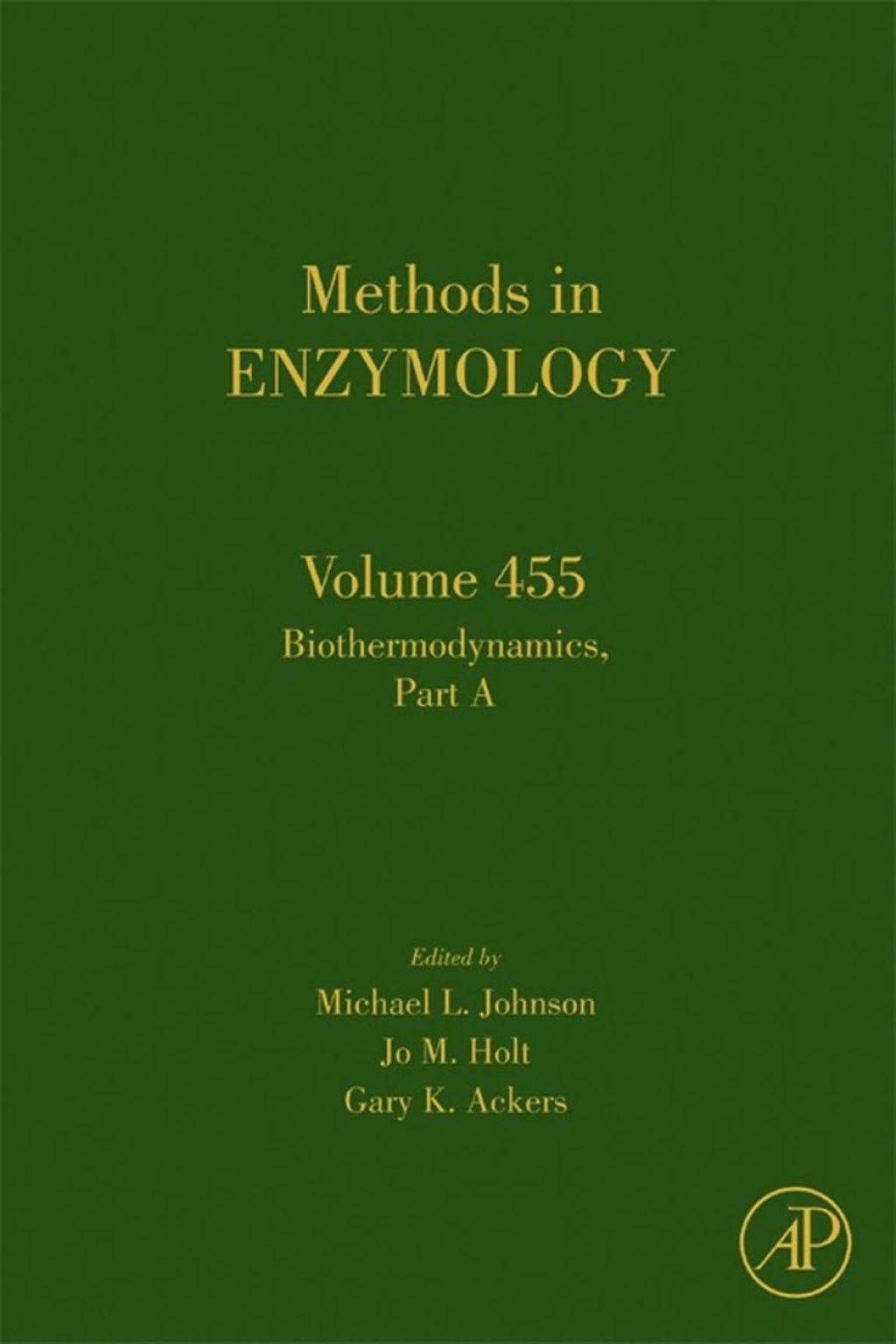 Methods in
ENZYMOLOGY

Volume 455

Biothermodynamics,
Part A

Edited by
Michael L. Johnson
Jo M. Holt
Gary K. Ackers

AP